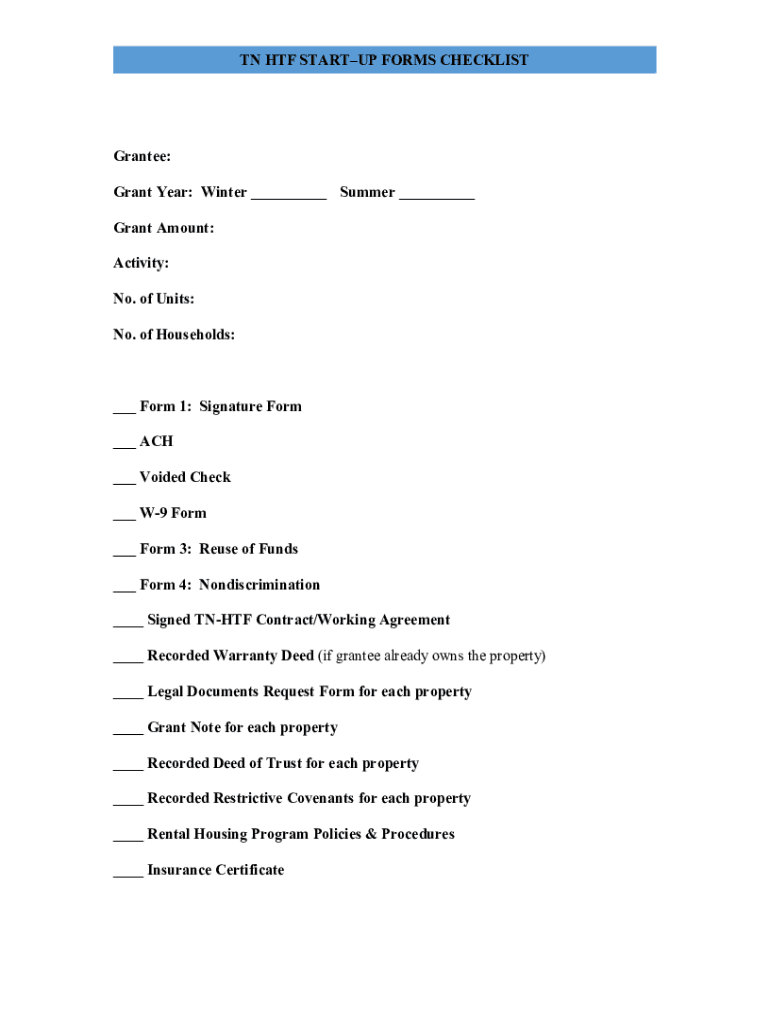 TN HTF START–UP FORMS CHECKLIST

Grantee:

Grant Year: Winter __________ Summer __________

Grant Amount:

Activity:

No. of Units:

No. of Households:

___ Form 1: Signature Form

___ ACH

___ Voided Check

___ W-9 Form

___ Form 3: Reuse of Funds

___ Form 4: Nondiscrimination

____ Signed TN-HTF Contract/Working Agreement

____ Recorded Warranty Deed (if grantee already owns the property)

____ Legal Documents Request Form for each property

____ Grant Note for each property

____ Recorded Deed of Trust for each property

____ Recorded Restrictive Covenants for each property

____ Rental Housing Program Policies & Procedures

____ Insurance Certificate